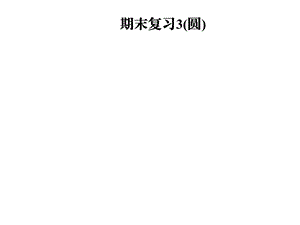 期末复习3(圆)